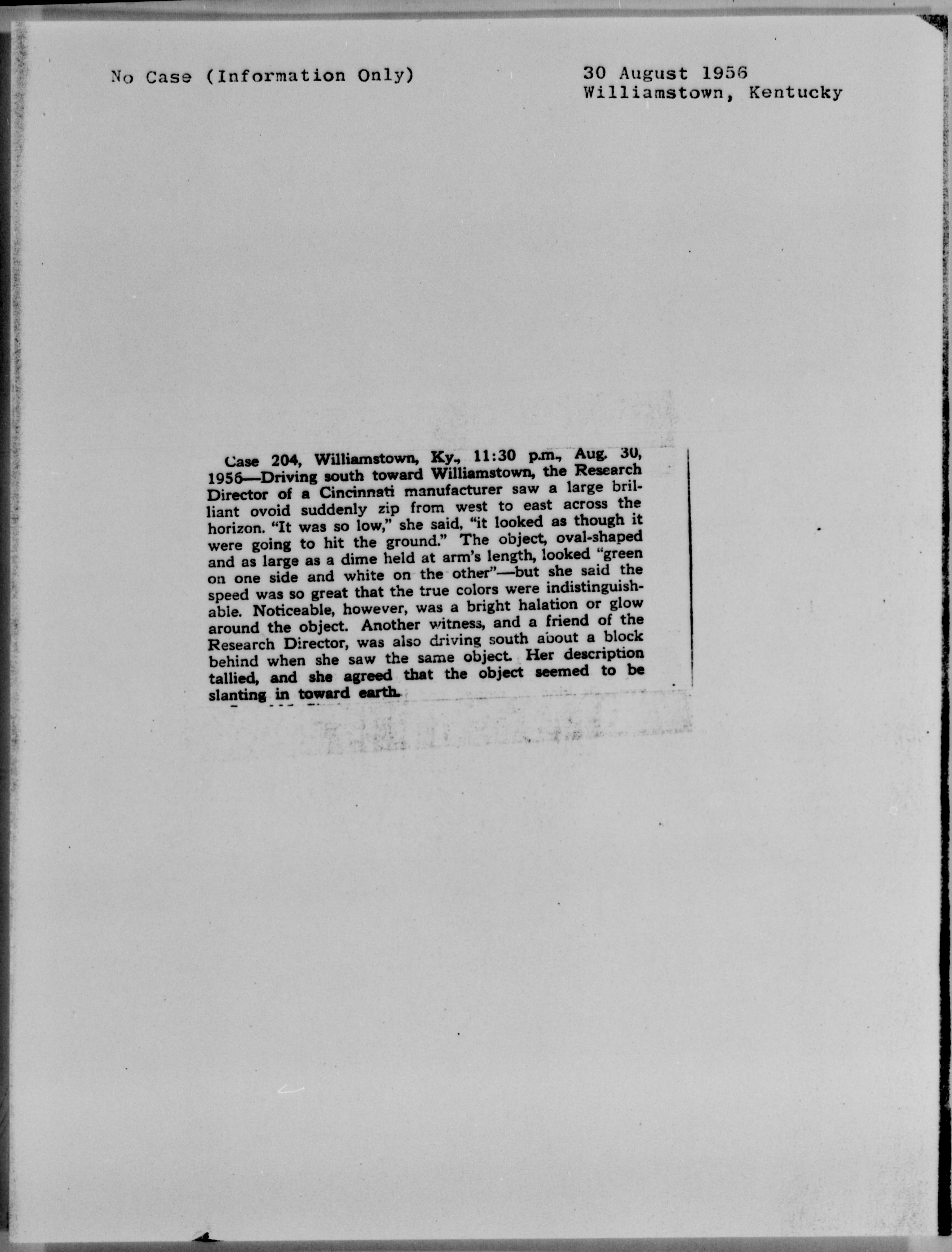 No Case (Information Only)

30 August 1956
Williamstown, Kentucky

Case 204, Williamstown, Ky., 11:30 p.m., Aug. 30, 1956—Driving south toward Williamstown, the Research Director of a Cincinnati manufacturer saw a large brilliant ovoid suddenly zip from west to east across the horizon. "It was so low," she said, "it looked as though it were going to hit the ground." The object, oval-shaped and as large as a dime held at arm's length, looked "green on one side and white on the other"—but she said the speed was so great that the true colors were indistinguishable. Noticeable, however, was a bright halation or glow around the object. Another witness, and a friend of the Research Director, was also driving south about a block behind when she saw the same object. Her description tallied, and she agreed that the object seemed to be slanting in toward earth.